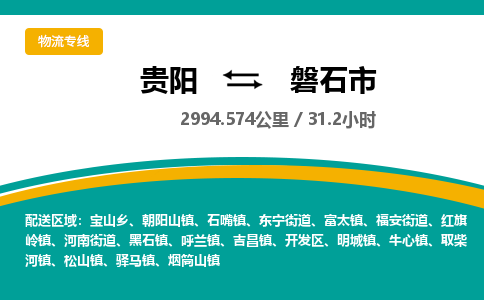 物流专线

贵阳 磐石市

2994.574公里 / 31.2小时

配送区域：宝山乡、朝阳山镇、石嘴镇、东宁街道、富太镇、福安街道、红旗岭镇、河南街道、黑石镇、呼兰镇、吉昌镇、开发区、明城镇、牛心镇、取柴河镇、松山镇、驿马镇、烟筒山镇